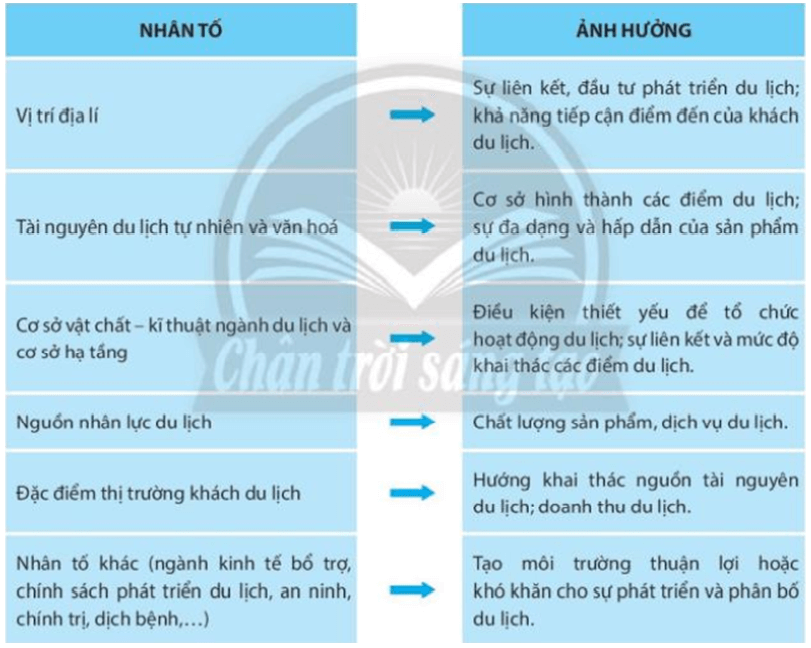 | NHÂN TỐ | | ẢNH HƯỞNG |
|---|---|---|
| Vị trí địa lí | → | Sự liên kết, đầu tư phát triển du lịch; khả năng tiếp cận điểm đến của khách du lịch. |
| Tài nguyên du lịch tự nhiên và văn hoá | → | Cơ sở hình thành các điểm du lịch; sự đa dạng và hấp dẫn của sản phẩm du lịch. |
| Cơ sở vật chất – kĩ thuật ngành du lịch và cơ sở hạ tầng | → | Điều kiện thiết yếu để tổ chức hoạt động du lịch; sự liên kết và mức độ khai thác các điểm du lịch. |
| Nguồn nhân lực du lịch | → | Chất lượng sản phẩm, dịch vụ du lịch. |
| Đặc điểm thị trường khách du lịch | → | Hướng khai thác nguồn tài nguyên du lịch; doanh thu du lịch. |
| Nhân tố khác (ngành kinh tế bổ trợ, chính sách phát triển du lịch, an ninh, chính trị, dịch bệnh,...) | → | Tạo môi trường thuận lợi hoặc khó khăn cho sự phát triển và phân bố du lịch. |

Chân trời sáng tạo